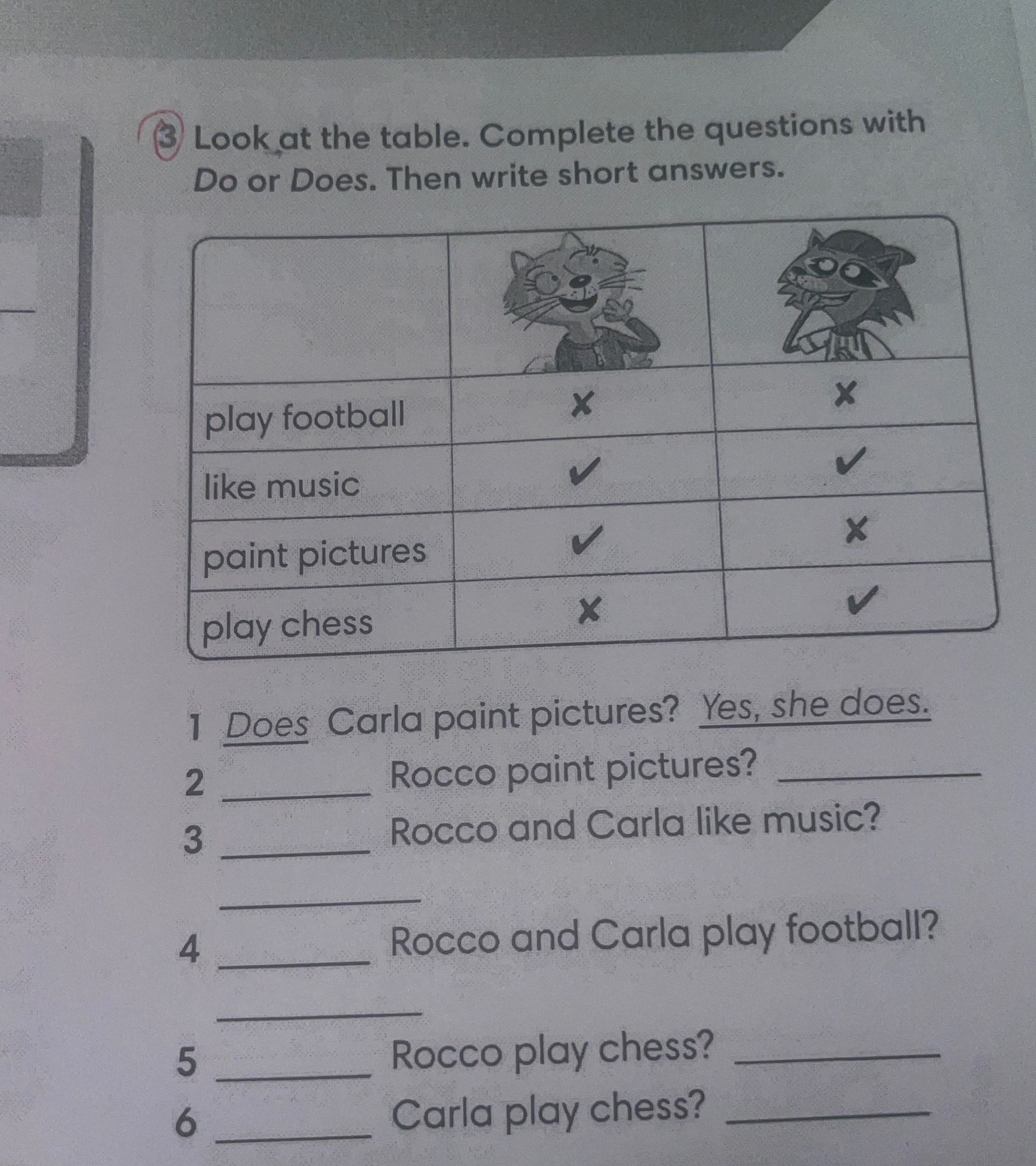 3 Look at the table. Complete the questions with Do or Does. Then write short answers.

|  |  |  |
|---|---|---|
| play football | ✗ | ✗ |
| like music | ✓ | ✓ |
| paint pictures | ✓ | ✗ |
| play chess | ✗ | ✓ |

1 Does Carla paint pictures? Yes, she does.

2 ____ Rocco paint pictures? ____

3 ____ Rocco and Carla like music?

____

4 ____ Rocco and Carla play football?

____

5 ____ Rocco play chess? ____

6 ____ Carla play chess? ____